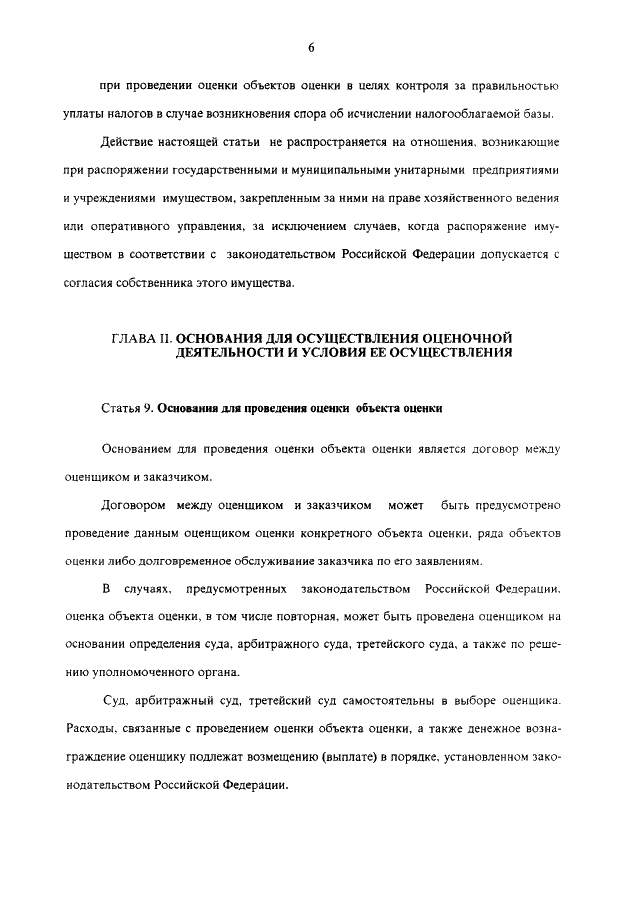 6

при проведении оценки объектов оценки в целях контроля за правильностью уплаты налогов в случае возникновения спора об исчислении налогооблагаемой базы.

Действие настоящей статьи не распространяется на отношения, возникающие при распоряжении государственными и муниципальными унитарными предприятиями и учреждениями имуществом, закрепленным за ними на праве хозяйственного ведения или оперативного управления, за исключением случаев, когда распоряжение имуществом в соответствии с законодательством Российской Федерации допускается с согласия собственника этого имущества.

ГЛАВА II. ОСНОВАНИЯ ДЛЯ ОСУЩЕСТВЛЕНИЯ ОЦЕНОЧНОЙ ДЕЯТЕЛЬНОСТИ И УСЛОВИЯ ЕЕ ОСУЩЕСТВЛЕНИЯ

Статья 9. Основания для проведения оценки объекта оценки

Основанием для проведения оценки объекта оценки является договор между оценщиком и заказчиком.

Договором между оценщиком и заказчиком может быть предусмотрено проведение данным оценщиком оценки конкретного объекта оценки, ряда объектов оценки либо долговременное обслуживание заказчика по его заявлениям.

В случаях, предусмотренных законодательством Российской Федерации, оценка объекта оценки, в том числе повторная, может быть проведена оценщиком на основании определения суда, арбитражного суда, третейского суда, а также по решению уполномоченного органа.

Суд, арбитражный суд, третейский суд самостоятельны в выборе оценщика. Расходы, связанные с проведением оценки объекта оценки, а также денежное вознаграждение оценщику подлежат возмещению (выплате) в порядке, установленном законодательством Российской Федерации.